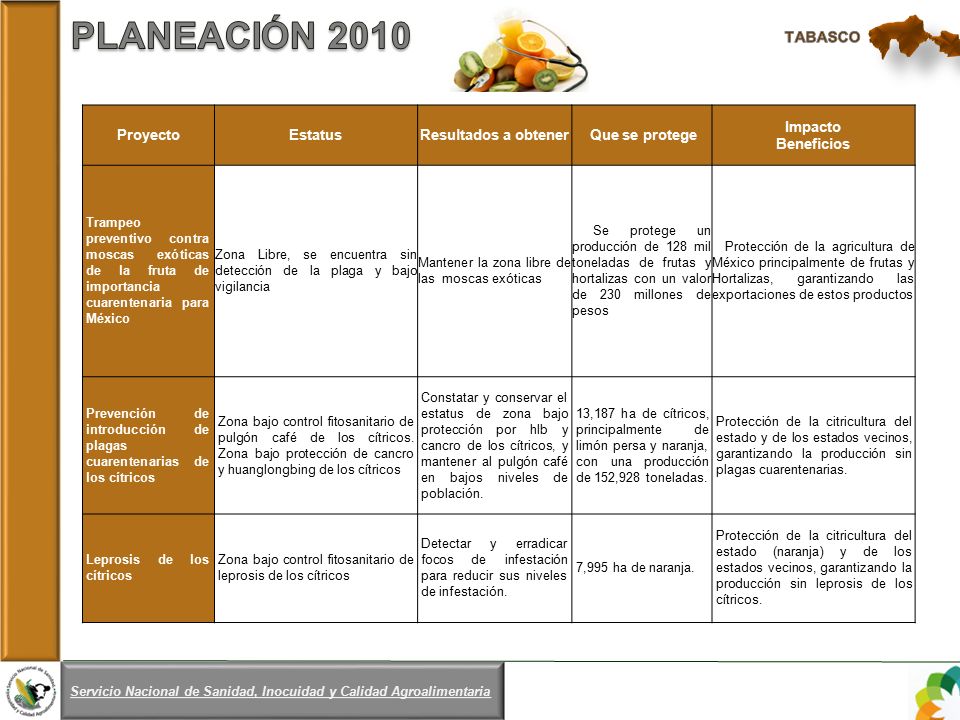 PLANEACIÓN 2010

TABASCO

| Proyecto | Estatus | Resultados a obtener | Que se protege | Impacto Beneficios |
|---|---|---|---|---|
| Trampeo preventivo contra moscas exóticas de la fruta de importancia cuarentenaria para México | Zona Libre, se encuentra sin detección de la plaga y bajo vigilancia | Mantener la zona libre de las moscas exóticas | Se protege un producción de 128 mil toneladas de frutas y hortalizas con un valor de 230 millones de pesos | Protección de la agricultura de México principalmente de frutas y Hortalizas, garantizando las exportaciones de estos productos |
| Prevención de introducción de plagas cuarentenarias de los cítricos | Zona bajo control fitosanitario de pulgón café de los cítricos. Zona bajo protección de cancro y huanglongbing de los cítricos | Constatar y conservar el estatus de zona bajo protección por hlb y cancro de los cítricos, y mantener al pulgón café en bajos niveles de población. | 13,187 ha de cítricos, principalmente de limón persa y naranja, con una producción de 152,928 toneladas. | Protección de la citricultura del estado y de los estados vecinos, garantizando la producción sin plagas cuarentenarias. |
| Leprosis de los cítricos | Zona bajo control fitosanitario de leprosis de los cítricos | Detectar y erradicar focos de infestación para reducir sus niveles de infestación. | 7,995 ha de naranja. | Protección de la citricultura del estado (naranja) y de los estados vecinos, garantizando la producción sin leprosis de los cítricos. |

Servicio Nacional de Sanidad, Inocuidad y Calidad Agroalimentaria